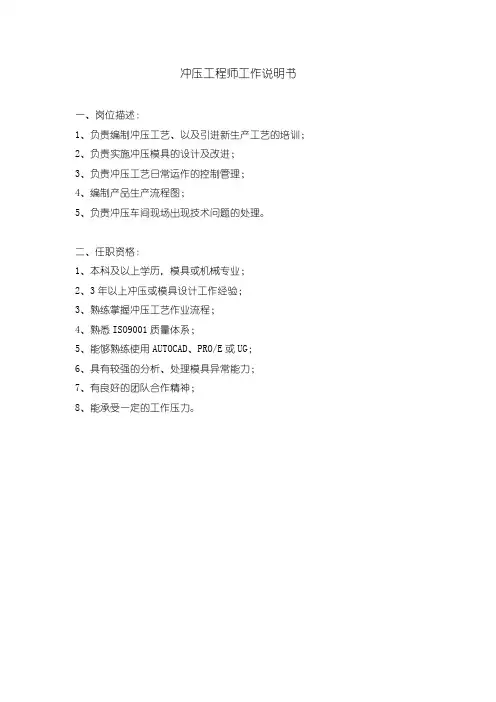 冲压工程师工作说明书

一、岗位描述：

1、负责编制冲压工艺、以及引进新生产工艺的培训；

2、负责实施冲压模具的设计及改进；

3、负责冲压工艺日常运作的控制管理；

4、编制产品生产流程图；

5、负责冲压车间现场出现技术问题的处理。

二、任职资格：

1、本科及以上学历，模具或机械专业；

2、3年以上冲压或模具设计工作经验；

3、熟练掌握冲压工艺作业流程；

4、熟悉ISO9001质量体系；

5、能够熟练使用AUTOCAD、PRO/E或UG；

6、具有较强的分析、处理模具异常能力；

7、有良好的团队合作精神；

8、能承受一定的工作压力。